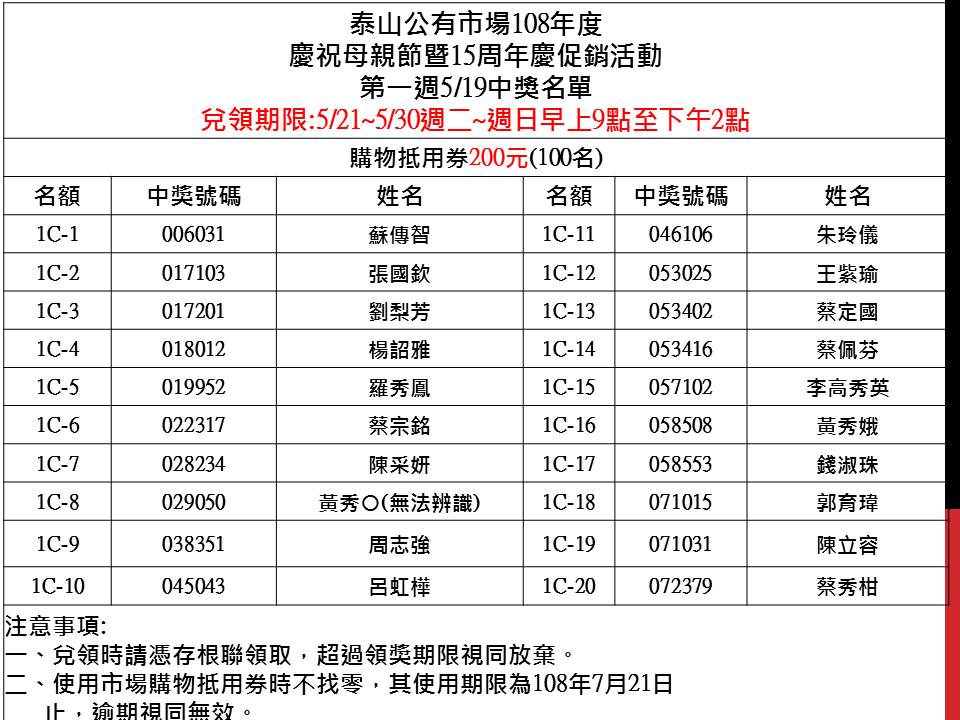 泰山公有市場108年度
慶祝母親節暨15周年慶促銷活動
第一週5/19中獎名單
兌領期限:5/21~5/30週二~週日早上9點至下午2點

購物抵用券200元(100名)

| 名額 | 中獎號碼 | 姓名 | 名額 | 中獎號碼 | 姓名 |
|---|---|---|---|---|---|
| 1C-1 | 006031 | 蘇傳智 | 1C-11 | 046106 | 朱玲儀 |
| 1C-2 | 017103 | 張國欽 | 1C-12 | 053025 | 王紫瑜 |
| 1C-3 | 017201 | 劉梨芳 | 1C-13 | 053402 | 蔡定國 |
| 1C-4 | 018012 | 楊詔雅 | 1C-14 | 053416 | 蔡佩芬 |
| 1C-5 | 019952 | 羅秀鳳 | 1C-15 | 057102 | 李高秀英 |
| 1C-6 | 022317 | 蔡宗銘 | 1C-16 | 058508 | 黃秀娥 |
| 1C-7 | 028234 | 陳采妍 | 1C-17 | 058553 | 錢淑珠 |
| 1C-8 | 029050 | 黃秀○(無法辨識) | 1C-18 | 071015 | 郭育瑋 |
| 1C-9 | 038351 | 周志強 | 1C-19 | 071031 | 陳立容 |
| 1C-10 | 045043 | 呂虹樺 | 1C-20 | 072379 | 蔡秀柑 |

注意事項:
一、兌領時請憑存根聯領取，超過領獎期限視同放棄。
二、使用市場購物抵用券時不找零，其使用期限為108年7月21日止，逾期視同無效。